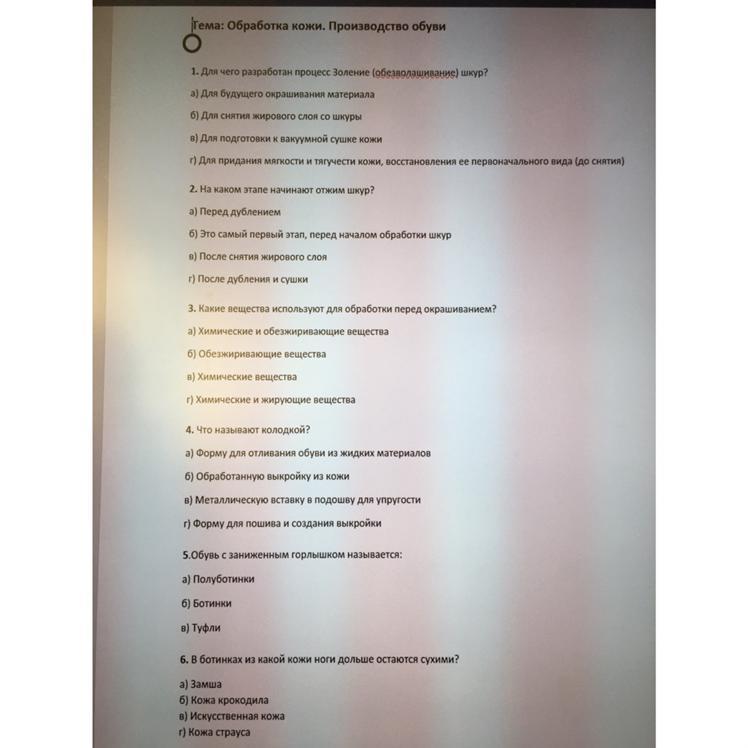 Тема: Обработка кожи. Производство обуви

1. Для чего разработан процесс Золение (обезволашивание) шкур?

а) Для будущего окрашивания материала

б) Для снятия жирового слоя со шкуры

в) Для подготовки к вакуумной сушке кожи

г) Для придания мягкости и тягучести кожи, восстановления ее первоначального вида (до снятия)

2. На каком этапе начинают отжим шкур?

а) Перед дублением

б) Это самый первый этап, перед началом обработки шкур

в) После снятия жирового слоя

г) После дубления и сушки

3. Какие вещества используют для обработки перед окрашиванием?

а) Химические и обезжиривающие вещества

б) Обезжиривающие вещества

в) Химические вещества

г) Химические и жирующие вещества

4. Что называют колодкой?

а) Форму для отливания обуви из жидких материалов

б) Обработанную выкройку из кожи

в) Металлическую вставку в подошву для упругости

г) Форму для пошива и создания выкройки

5.Обувь с заниженным горлышком называется:

а) Полуботинки

б) Ботинки

в) Туфли

6. В ботинках из какой кожи ноги дольше остаются сухими?

а) Замша
б) Кожа крокодила
в) Искусственная кожа
г) Кожа страуса